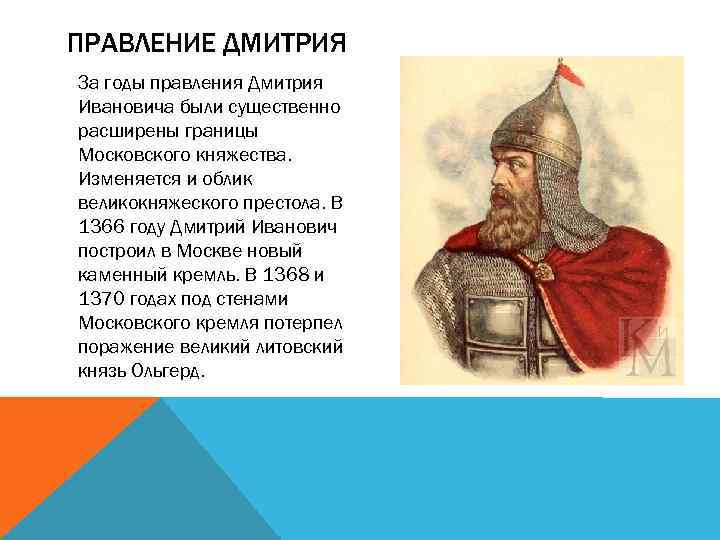 ПРАВЛЕНИЕ ДМИТРИЯ

За годы правления Дмитрия Ивановича были существенно расширены границы Московского княжества. Изменяется и облик великокняжеского престола. В 1366 году Дмитрий Иванович построил в Москве новый каменный кремль. В 1368 и 1370 годах под стенами Московского кремля потерпел поражение великий литовский князь Ольгерд.

КиМ